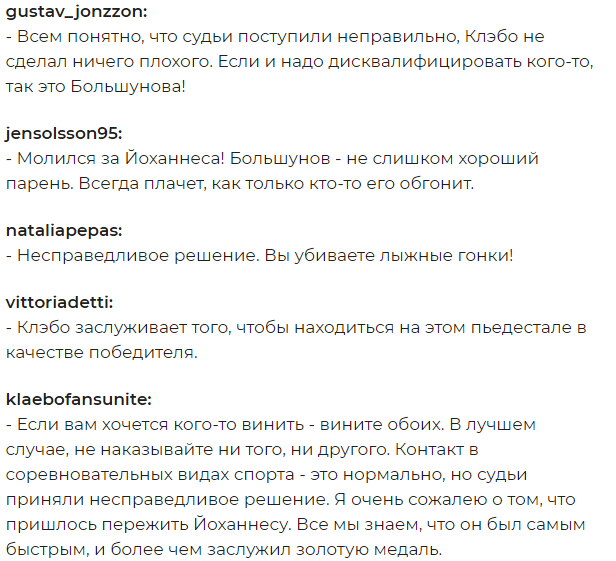 gustav_jonzzon:
- Всем понятно, что судьи поступили неправильно, Клэбо не сделал ничего плохого. Если и надо дисквалифицировать кого-то, так это Большунова!

jensolsson95:
- Молился за Йоханнеса! Большунов - не слишком хороший парень. Всегда плачет, как только кто-то его обгонит.

nataliapepas:
- Несправедливое решение. Вы убиваете лыжные гонки!

vittoriadetti:
- Клэбо заслуживает того, чтобы находиться на этом пьедестале в качестве победителя.

klaebofansunite:
- Если вам хочется кого-то винить - вините обоих. В лучшем случае, не наказывайте ни того, ни другого. Контакт в соревновательных видах спорта - это нормально, но судьи приняли несправедливое решение. Я очень сожалею о том, что пришлось пережить Йоханнесу. Все мы знаем, что он был самым быстрым, и более чем заслужил золотую медаль.